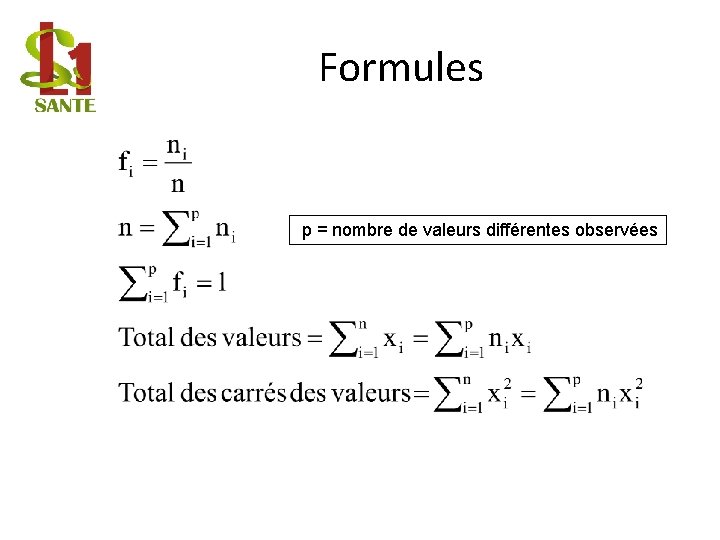 L1
SANTE

Formules

$f_i = \frac{n_i}{n}$

$n = \sum_{i=1}^{p} n_i$

p = nombre de valeurs différentes observées

$\sum_{i=1}^{p} f_i = 1$

$\text{Total des valeurs} = \sum_{i=1}^{n} x_i = \sum_{i=1}^{p} n_i x_i$

$\text{Total des carrés des valeurs} = \sum_{i=1}^{n} x_i^2 = \sum_{i=1}^{p} n_i x_i^2$